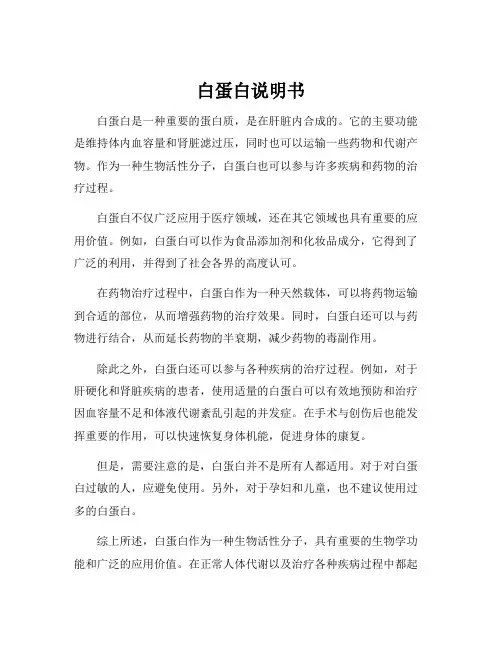 白蛋白说明书

白蛋白是一种重要的蛋白质，是在肝脏内合成的。它的主要功能是维持体内血容量和肾脏滤过压，同时也可以运输一些药物和代谢产物。作为一种生物活性分子，白蛋白也可以参与许多疾病和药物的治疗过程。

白蛋白不仅广泛应用于医疗领域，还在其它领域也具有重要的应用价值。例如，白蛋白可以作为食品添加剂和化妆品成分，它得到了广泛的利用，并得到了社会各界的高度认可。

在药物治疗过程中，白蛋白作为一种天然载体，可以将药物运输到合适的部位，从而增强药物的治疗效果。同时，白蛋白还可以与药物进行结合，从而延长药物的半衰期，减少药物的毒副作用。

除此之外，白蛋白还可以参与各种疾病的治疗过程。例如，对于肝硬化和肾脏疾病的患者，使用适量的白蛋白可以有效地预防和治疗因血容量不足和体液代谢紊乱引起的并发症。在手术与创伤后也能发挥重要的作用，可以快速恢复身体机能，促进身体的康复。

但是，需要注意的是，白蛋白并不是所有人都适用。对于对白蛋白过敏的人，应避免使用。另外，对于孕妇和儿童，也不建议使用过多的白蛋白。

综上所述，白蛋白作为一种生物活性分子，具有重要的生物学功能和广泛的应用价值。在正常人体代谢以及治疗各种疾病过程中都起